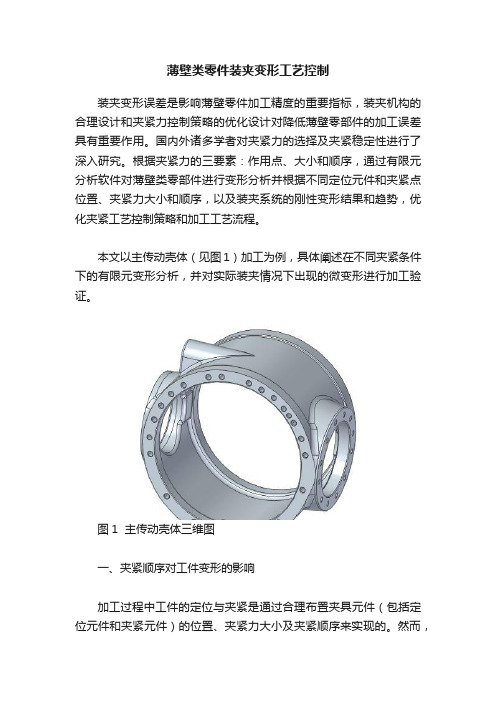 薄壁类零件装夹变形工艺控制

装夹变形误差是影响薄壁零件加工精度的重要指标，装夹机构的合理设计和夹紧力控制策略的优化设计对降低薄壁零部件的加工误差具有重要作用。国内外诸多学者对夹紧力的选择及夹紧稳定性进行了深入研究。根据夹紧力的三要素：作用点、大小和顺序，通过有限元分析软件对薄壁类零部件进行变形分析并根据不同定位元件和夹紧点位置、夹紧力大小和顺序，以及装夹系统的刚性变形结果和趋势，优化夹紧工艺控制策略和加工工艺流程。

本文以主传动壳体（见图1）加工为例，具体阐述在不同夹紧条件下的有限元变形分析，并对实际装夹情况下出现的微变形进行加工验证。

图1 主传动壳体三维图

一、夹紧顺序对工件变形的影响

加工过程中工件的定位与夹紧是通过合理布置夹具元件（包括定位元件和夹紧元件）的位置、夹紧力大小及夹紧顺序来实现的。然而，